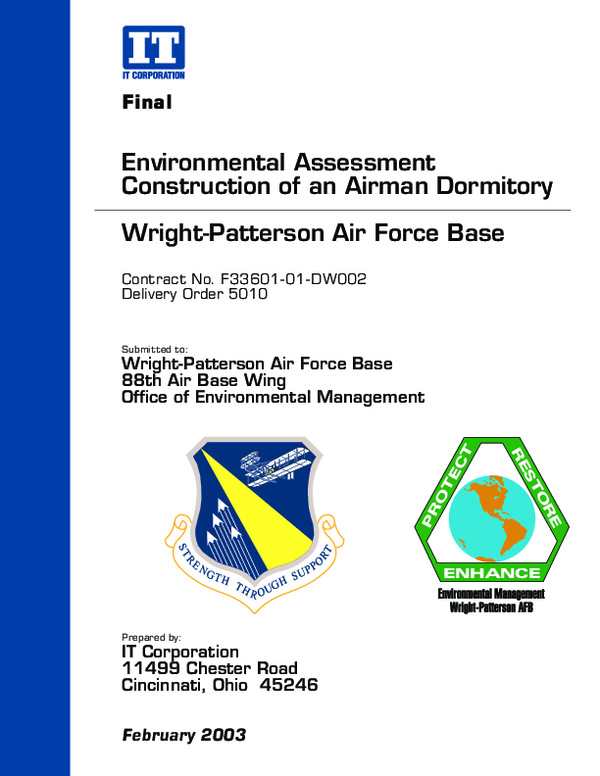 IT
IT CORPORATION

Final

Environmental Assessment
Construction of an Airman Dormitory

Wright-Patterson Air Force Base

Contract No. F33601-01-DW002
Delivery Order 5010

Submitted to:
Wright-Patterson Air Force Base
88th Air Base Wing
Office of Environmental Management

STRENGTH THROUGH SUPPORT

PROTECT RESTORE
ENHANCE
Environmental Management
Wright-Patterson AFB

Prepared by:
IT Corporation
11499 Chester Road
Cincinnati, Ohio 45246

February 2003